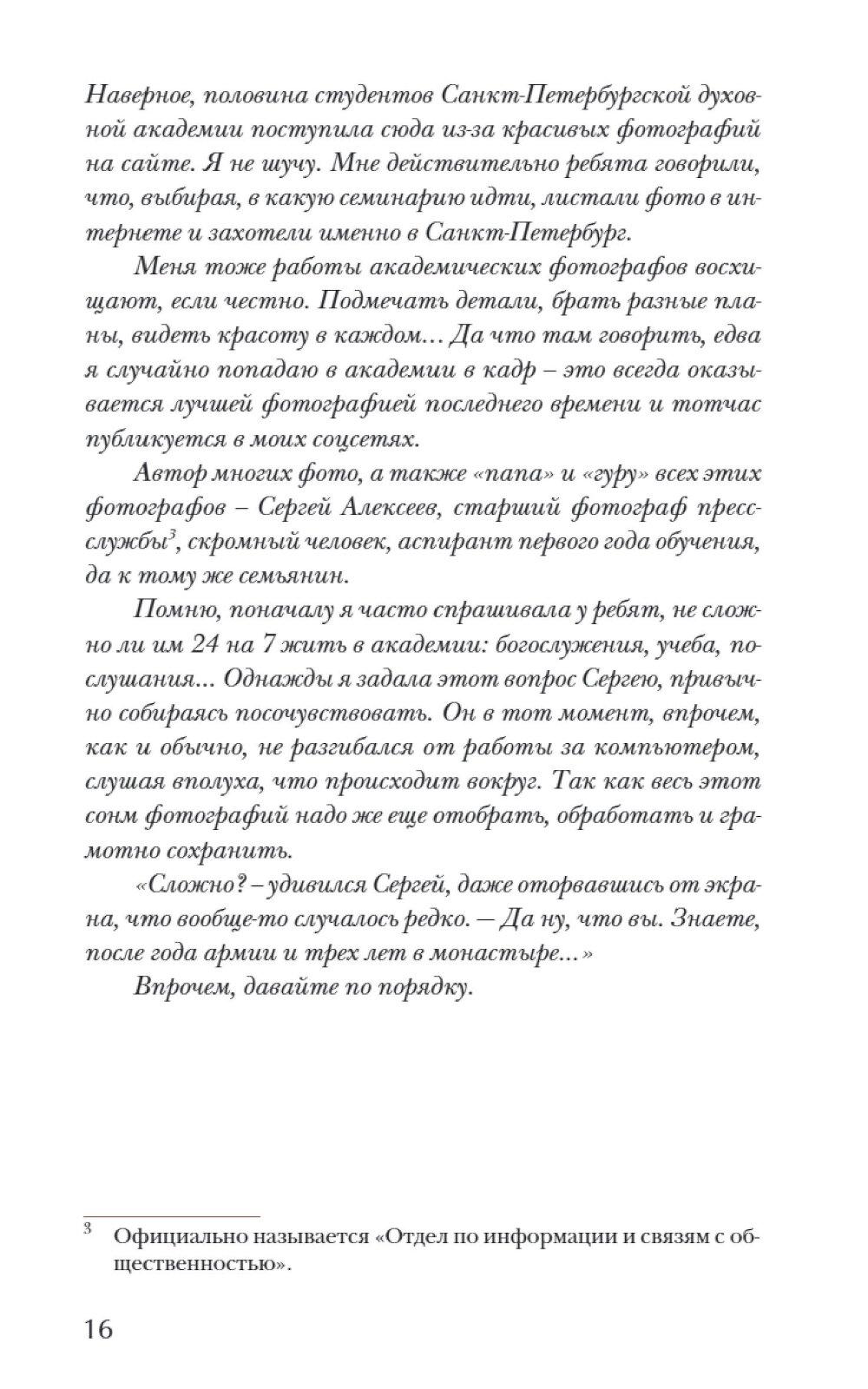 Наверное, половина студентов Санкт-Петербургской духовной академии поступила сюда из-за красивых фотографий на сайте. Я не шучу. Мне действительно ребята говорили, что, выбирая, в какую семинарию идти, листали фото в интернете и захотели именно в Санкт-Петербург.

Меня тоже работы академических фотографов восхищают, если честно. Подмечать детали, брать разные планы, видеть красоту в каждом… Да что там говорить, едва я случайно попадаю в академии в кадр – это всегда оказывается лучшей фотографией последнего времени и тотчас публикуется в моих соцсетях.

Автор многих фото, а также «папа» и «гуру» всех этих фотографов – Сергей Алексеев, старший фотограф пресс-службы$^3$, скромный человек, аспирант первого года обучения, да к тому же семьянин.

Помню, поначалу я часто спрашивала у ребят, не сложно ли им 24 на 7 жить в академии: богослужения, учеба, послушания… Однажды я задала этот вопрос Сергею, привычно собираясь посочувствовать. Он в тот момент, впрочем, как и обычно, не разгибался от работы за компьютером, слушая вполуха, что происходит вокруг. Так как весь этот сонм фотографий надо же еще отобрать, обработать и грамотно сохранить.

«Сложно? – удивился Сергей, даже оторвавшись от экрана, что вообще-то случалось редко. — Да ну, что вы. Знаете, после года армии и трех лет в монастыре…»

Впрочем, давайте по порядку.

$^3$ Официально называется «Отдел по информации и связям с общественностью».

16